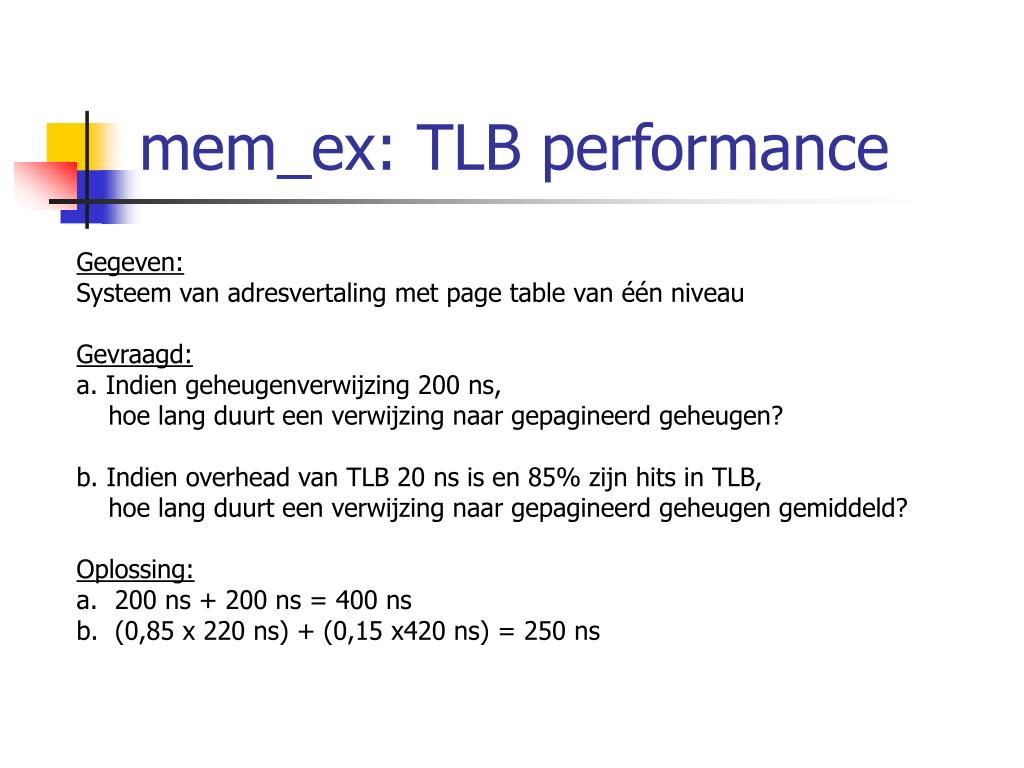 mem_ex: TLB performance

Gegeven:
Systeem van adresvertaling met page table van één niveau

Gevraagd:
a. Indien geheugenverwijzing 200 ns,
hoe lang duurt een verwijzing naar gepagineerd geheugen?

b. Indien overhead van TLB 20 ns is en 85% zijn hits in TLB,
hoe lang duurt een verwijzing naar gepagineerd geheugen gemiddeld?

Oplossing:
a. 200 ns + 200 ns = 400 ns
b. (0,85 x 220 ns) + (0,15 x420 ns) = 250 ns